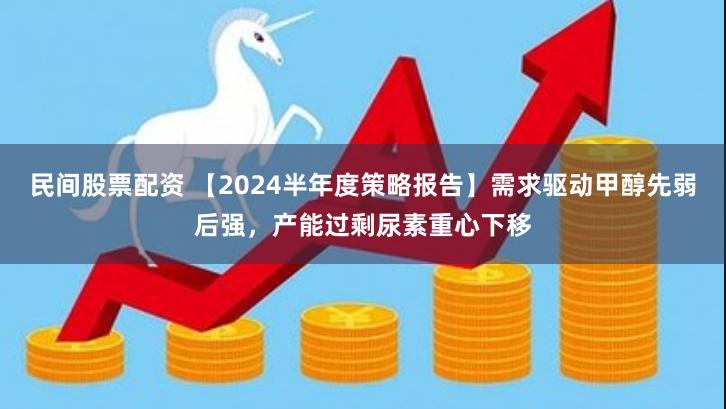 民间股票配资 【2024半年度策略报告】需求驱动甲醇先弱后强，产能过剩尿素重心下移